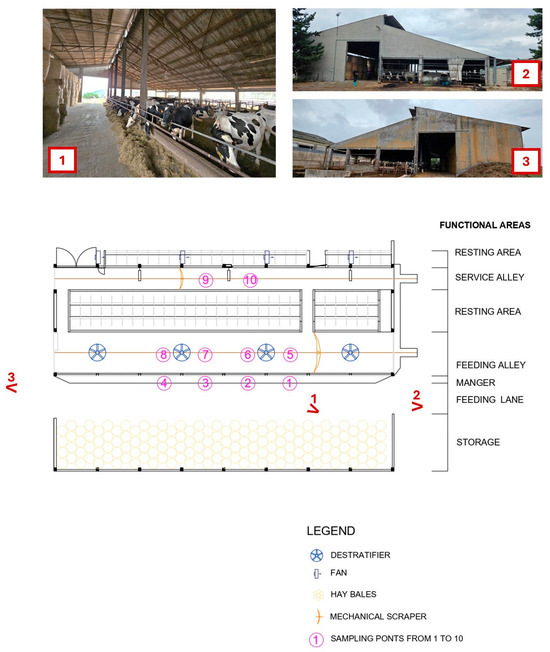 1

2

3

FUNCTIONAL AREAS

RESTING AREA

SERVICE ALLEY

RESTING AREA

FEEDING ALLEY

MANGER

FEEDING LANE

STORAGE

9 10

8 7 6 5

4 3 2 1

3

1

2

LEGEND

DESTRATIFIER

FAN

HAY BALES

MECHANICAL SCRAPER

1 SAMPLING PONTS FROM 1 TO 10